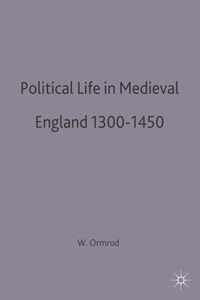 Political Life in Medieval England 1300-1450

W. Ormrod